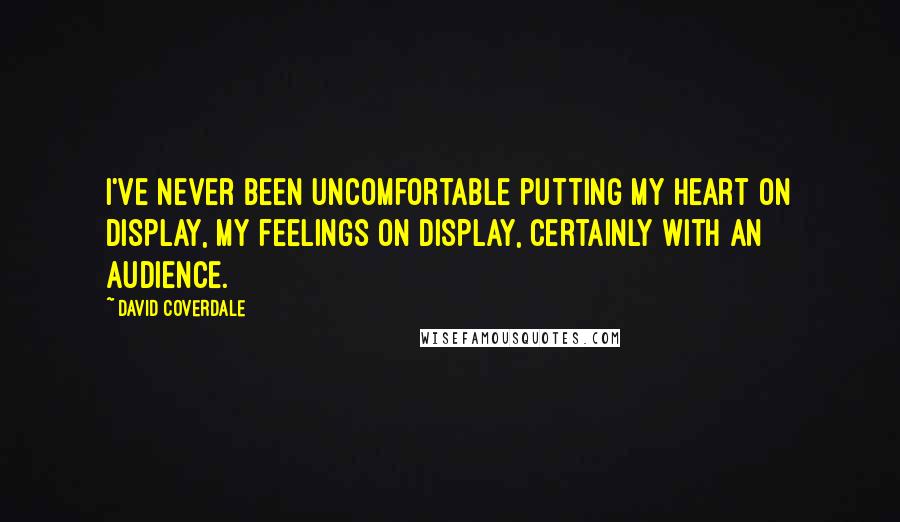 I'VE NEVER BEEN UNCOMFORTABLE PUTTING MY HEART ON DISPLAY, MY FEELINGS ON DISPLAY, CERTAINLY WITH AN AUDIENCE.

~ DAVID COVERDALE

WISEFAMOUSQUOTES.COM